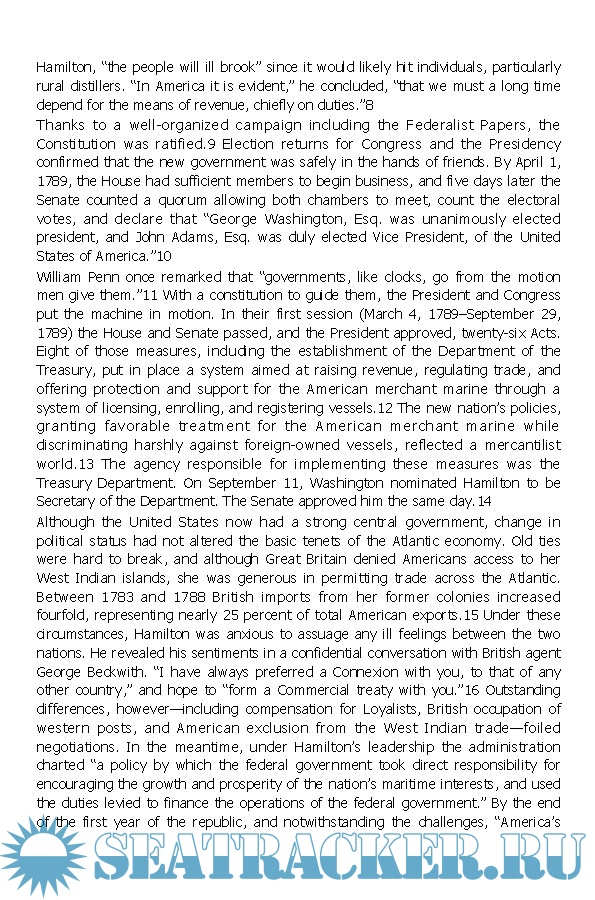 Hamilton, "the people will ill brook" since it would likely hit individuals, particularly rural distillers. "In America it is evident," he concluded, "that we must a long time depend for the means of revenue, chiefly on duties."8

Thanks to a well-organized campaign including the Federalist Papers, the Constitution was ratified.9 Election returns for Congress and the Presidency confirmed that the new government was safely in the hands of friends. By April 1, 1789, the House had sufficient members to begin business, and five days later the Senate counted a quorum allowing both chambers to meet, count the electoral votes, and declare that "George Washington, Esq. was unanimously elected president, and John Adams, Esq. was duly elected Vice President, of the United States of America."10

William Penn once remarked that "governments, like clocks, go from the motion men give them."11 With a constitution to guide them, the President and Congress put the machine in motion. In their first session (March 4, 1789–September 29, 1789) the House and Senate passed, and the President approved, twenty-six Acts. Eight of those measures, including the establishment of the Department of the Treasury, put in place a system aimed at raising revenue, regulating trade, and offering protection and support for the American merchant marine through a system of licensing, enrolling, and registering vessels.12 The new nation's policies, granting favorable treatment for the American merchant marine while discriminating harshly against foreign-owned vessels, reflected a mercantilist world.13 The agency responsible for implementing these measures was the Treasury Department. On September 11, Washington nominated Hamilton to be Secretary of the Department. The Senate approved him the same day.14

Although the United States now had a strong central government, change in political status had not altered the basic tenets of the Atlantic economy. Old ties were hard to break, and although Great Britain denied Americans access to her West Indian islands, she was generous in permitting trade across the Atlantic. Between 1783 and 1788 British imports from her former colonies increased fourfold, representing nearly 25 percent of total American exports.15 Under these circumstances, Hamilton was anxious to assuage any ill feelings between the two nations. He revealed his sentiments in a confidential conversation with British agent George Beckwith. "I have always preferred a Connexion with you, to that of any other country," and hope to "form a Commercial treaty with you."16 Outstanding differences, however—including compensation for Loyalists, British occupation of western posts, and American exclusion from the West Indian trade—foiled negotiations. In the meantime, under Hamilton's leadership the administration charted "a policy by which the federal government took direct responsibility for encouraging the growth and prosperity of the nation's maritime interests, and used the duties levied to finance the operations of the federal government." By the end of the first year of the republic, and notwithstanding the challenges, "America's

SEATRACKER.RU